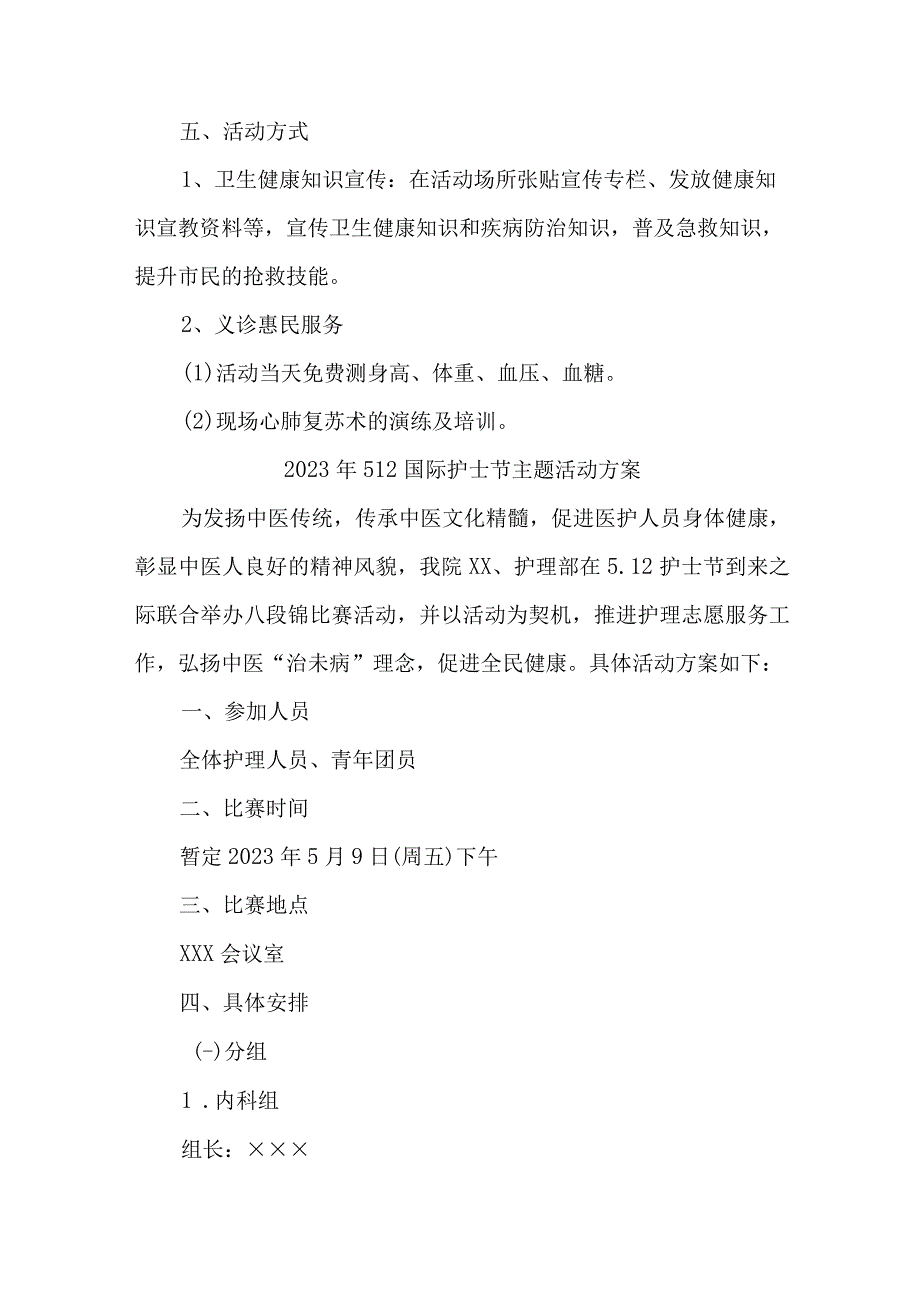 五、活动方式

1、卫生健康知识宣传：在活动场所张贴宣传专栏、发放健康知识宣教资料等，宣传卫生健康知识和疾病防治知识，普及急救知识，提升市民的抢救技能。

2、义诊惠民服务

(1)活动当天免费测身高、体重、血压、血糖。

(2)现场心肺复苏术的演练及培训。

2023年512国际护士节主题活动方案

为发扬中医传统，传承中医文化精髓，促进医护人员身体健康，彰显中医人良好的精神风貌，我院XX、护理部在5.12护士节到来之际联合举办八段锦比赛活动，并以活动为契机，推进护理志愿服务工作，弘扬中医“治未病”理念，促进全民健康。具体活动方案如下：

一、参加人员

全体护理人员、青年团员

二、比赛时间

暂定2023年5月9日(周五)下午

三、比赛地点

XXX会议室

四、具体安排

(-)分组

1．内科组

组长：×××